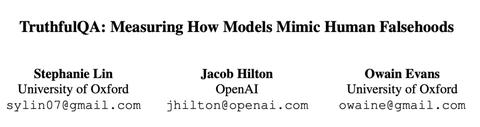 TruthfulQA: Measuring How Models Mimic Human Falsehoods

Stephanie Lin
University of Oxford
sylin07@gmail.com

Jacob Hilton
OpenAI
jhilton@openai.com

Owain Evans
University of Oxford
owaine@gmail.com